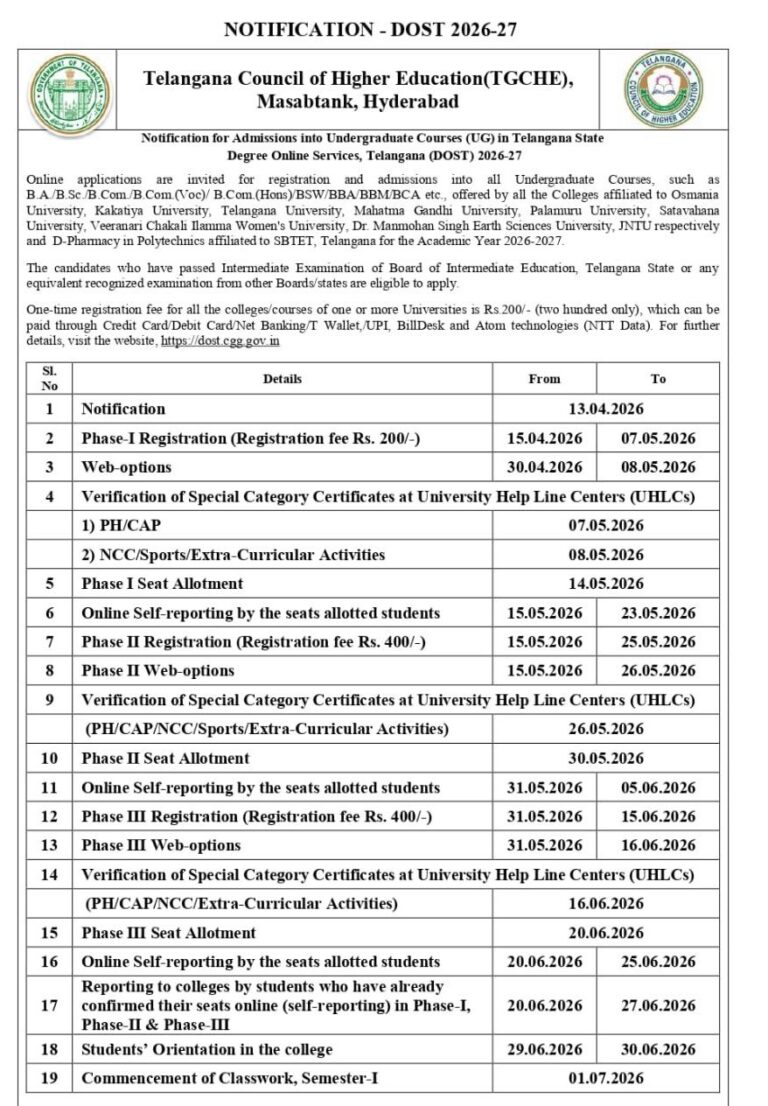 NOTIFICATION - DOST 2026-27

Telangana Council of Higher Education(TGCHE), Masabtank, Hyderabad

Notification for Admissions into Undergraduate Courses (UG) in Telangana State Degree Online Services, Telangana (DOST) 2026-27

Online applications are invited for registration and admissions into all Undergraduate Courses, such as B.A./B.Sc./B.Com./B.Com.(Voc)/ B.Com.(Hons)/BSW/BBA/BBM/BCA etc., offered by all the Colleges affiliated to Osmania University, Kakatiya University, Telangana University, Mahatma Gandhi University, Palamuru University, Satavahana University, Veeranari Chakali Ilamma Women's University, Dr. Manmohan Singh Earth Sciences University, JNTU respectively and D-Pharmacy in Polytechnics affiliated to SBTET, Telangana for the Academic Year 2026-2027.

The candidates who have passed Intermediate Examination of Board of Intermediate Education, Telangana State or any equivalent recognized examination from other Boards/states are eligible to apply.

One-time registration fee for all the colleges/courses of one or more Universities is Rs.200/- (two hundred only), which can be paid through Credit Card/Debit Card/Net Banking/T Wallet,/UPI, BillDesk and Atom technologies (NTT Data). For further details, visit the website, https://dost.cgg.gov.in

| Sl. No | Details | From | To |
|---|---|---|---|
| 1 | Notification | 13.04.2026 | |
| 2 | Phase-I Registration (Registration fee Rs. 200/-) | 15.04.2026 | 07.05.2026 |
| 3 | Web-options | 30.04.2026 | 08.05.2026 |
| 4 | Verification of Special Category Certificates at University Help Line Centers (UHLCs) | | |
| | 1) PH/CAP | 07.05.2026 | |
| | 2) NCC/Sports/Extra-Curricular Activities | 08.05.2026 | |
| 5 | Phase I Seat Allotment | 14.05.2026 | |
| 6 | Online Self-reporting by the seats allotted students | 15.05.2026 | 23.05.2026 |
| 7 | Phase II Registration (Registration fee Rs. 400/-) | 15.05.2026 | 25.05.2026 |
| 8 | Phase II Web-options | 15.05.2026 | 26.05.2026 |
| 9 | Verification of Special Category Certificates at University Help Line Centers (UHLCs) | | |
| | (PH/CAP/NCC/Sports/Extra-Curricular Activities) | 26.05.2026 | |
| 10 | Phase II Seat Allotment | 30.05.2026 | |
| 11 | Online Self-reporting by the seats allotted students | 31.05.2026 | 05.06.2026 |
| 12 | Phase III Registration (Registration fee Rs. 400/-) | 31.05.2026 | 15.06.2026 |
| 13 | Phase III Web-options | 31.05.2026 | 16.06.2026 |
| 14 | Verification of Special Category Certificates at University Help Line Centers (UHLCs) | | |
| | (PH/CAP/NCC/Extra-Curricular Activities) | 16.06.2026 | |
| 15 | Phase III Seat Allotment | 20.06.2026 | |
| 16 | Online Self-reporting by the seats allotted students | 20.06.2026 | 25.06.2026 |
| 17 | Reporting to colleges by students who have already confirmed their seats online (self-reporting) in Phase-I, Phase-II & Phase-III | 20.06.2026 | 27.06.2026 |
| 18 | Students' Orientation in the college | 29.06.2026 | 30.06.2026 |
| 19 | Commencement of Classwork, Semester-I | 01.07.2026 | |